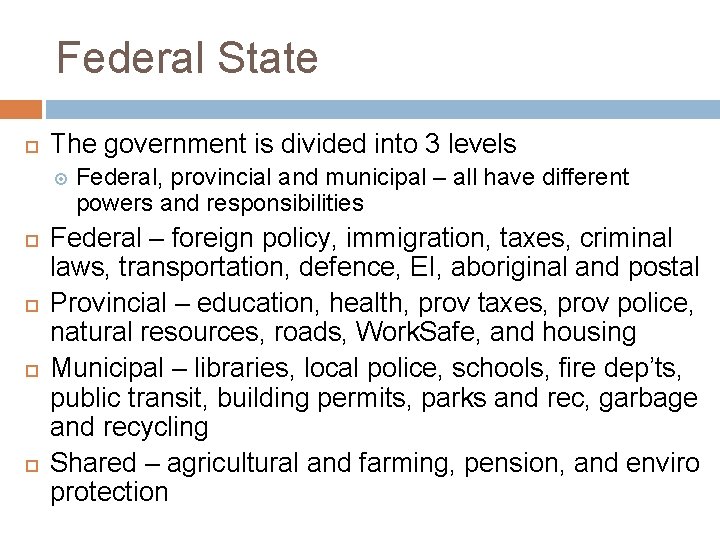 Federal State

The government is divided into 3 levels

Federal, provincial and municipal – all have different powers and responsibilities

Federal – foreign policy, immigration, taxes, criminal laws, transportation, defence, EI, aboriginal and postal

Provincial – education, health, prov taxes, prov police, natural resources, roads, WorkSafe, and housing

Municipal – libraries, local police, schools, fire dep'ts, public transit, building permits, parks and rec, garbage and recycling

Shared – agricultural and farming, pension, and enviro protection